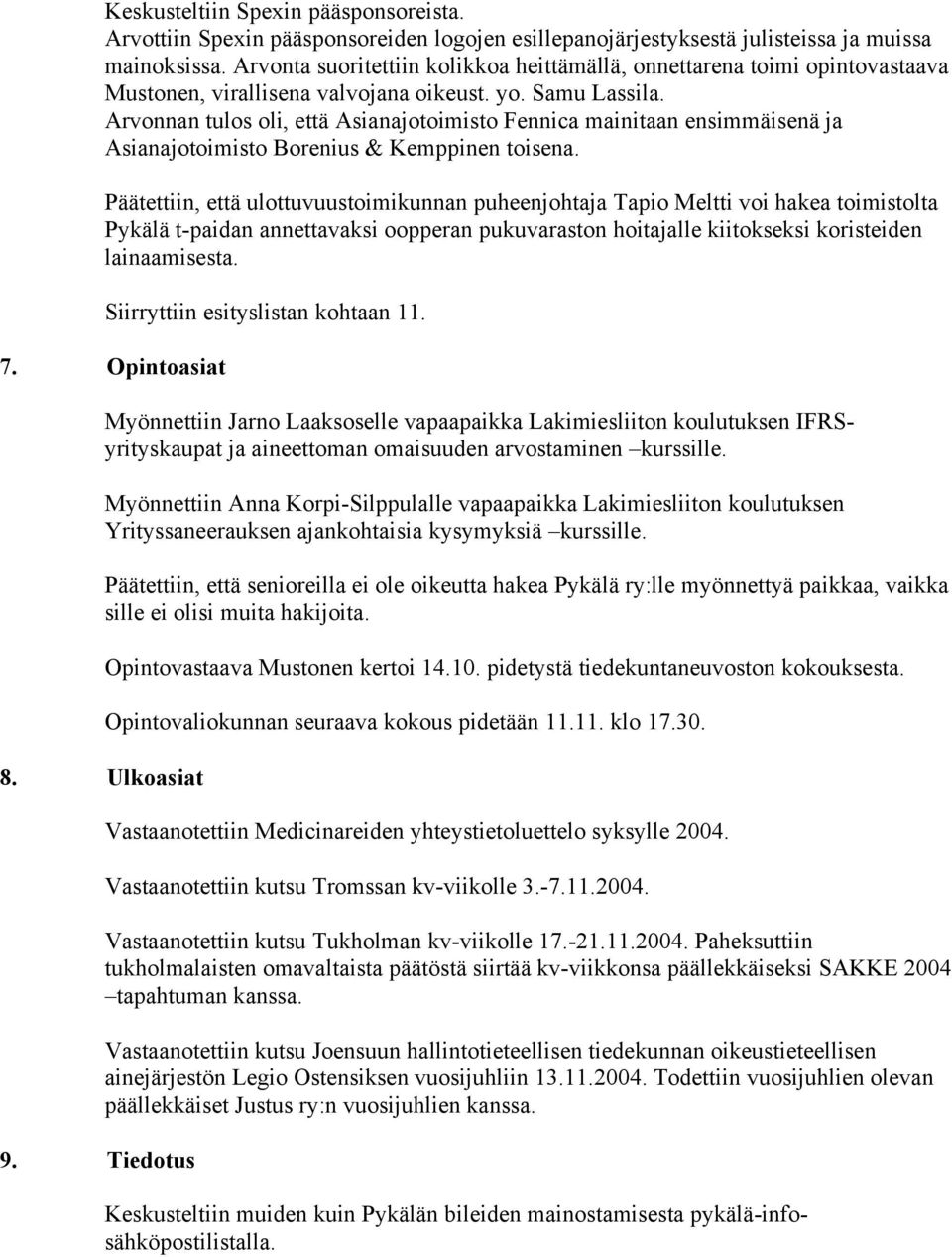 Keskusteltiin Spexin pääsponsoreista. Arvottiin Spexin pääsponsoreiden logojen esillepanojärjestyksestä julisteissa ja muissa mainoksissa. Arvonta suoritettiin kolikkoa heittämällä, onnettarena toimi opintovastaava Mustonen, virallisena valvojana oikeust. yo. Samu Lassila. Arvonnan tulos oli, että Asianajotoimisto Fennica mainitaan ensimmäisenä ja Asianajotoimisto Borenius & Kemppinen toisena.

Päätettiin, että ulottuvuustoimikunnan puheenjohtaja Tapio Meltti voi hakea toimistolta Pykälä t-paidan annettavaksi oopperan pukuvaraston hoitajalle kiitokseksi koristeiden lainaamisesta.

Siirryttiin esityslistan kohtaan 11.

7. Opintoasiat

Myönnettiin Jarno Laaksoselle vapaapaikka Lakimiesliiton koulutuksen IFRS-yrityskaupat ja aineettoman omaisuuden arvostaminen –kurssille.

Myönnettiin Anna Korpi-Silppulalle vapaapaikka Lakimiesliiton koulutuksen Yrityssaneerauksen ajankohtaisia kysymyksiä –kurssille.

Päätettiin, että senioreilla ei ole oikeutta hakea Pykälä ry:lle myönnettyä paikkaa, vaikka sille ei olisi muita hakijoita.

Opintovastaava Mustonen kertoi 14.10. pidetystä tiedekuntaneuvoston kokouksesta.

Opintovaliokunnan seuraava kokous pidetään 11.11. klo 17.30.

8. Ulkoasiat

Vastaanotettiin Medicinareiden yhteystietoluettelo syksylle 2004.

Vastaanotettiin kutsu Tromssan kv-viikolle 3.-7.11.2004.

Vastaanotettiin kutsu Tukholman kv-viikolle 17.-21.11.2004. Paheksuttiin tukholmalaisten omavaltaista päätöstä siirtää kv-viikkonsa päällekkäiseksi SAKKE 2004 –tapahtuman kanssa.

Vastaanotettiin kutsu Joensuun hallintotieteellisen tiedekunnan oikeustieteellisen ainejärjestön Legio Ostensiksen vuosijuhliin 13.11.2004. Todettiin vuosijuhlien olevan päällekkäiset Justus ry:n vuosijuhlien kanssa.

9. Tiedotus

Keskusteltiin muiden kuin Pykälän bileiden mainostamisesta pykälä-info-sähköpostilistalla.